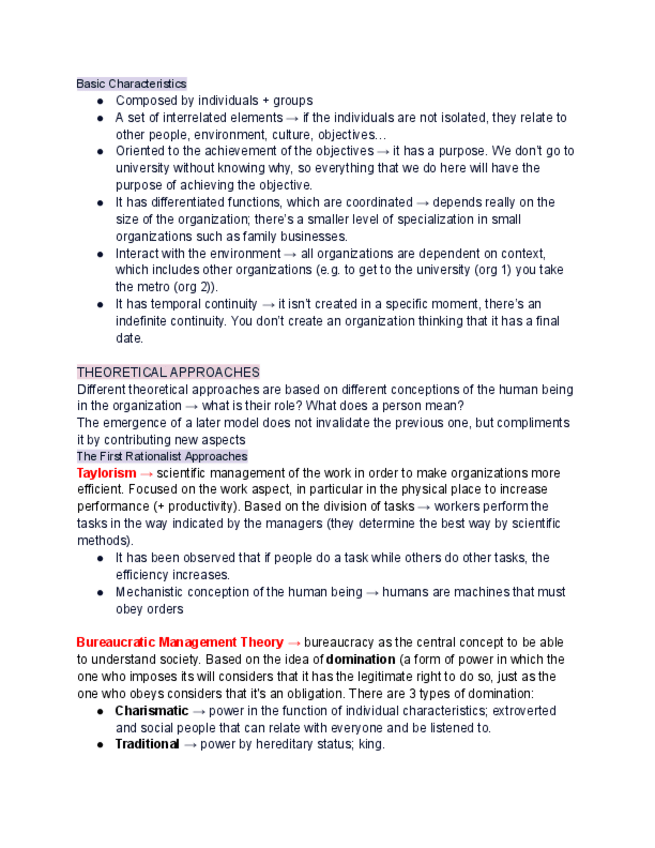 Basic Characteristics

- Composed by individuals + groups
- A set of interrelated elements → if the individuals are not isolated, they relate to other people, environment, culture, objectives…
- Oriented to the achievement of the objectives → it has a purpose. We don't go to university without knowing why, so everything that we do here will have the purpose of achieving the objective.
- It has differentiated functions, which are coordinated → depends really on the size of the organization; there's a smaller level of specialization in small organizations such as family businesses.
- Interact with the environment → all organizations are dependent on context, which includes other organizations (e.g. to get to the university (org 1) you take the metro (org 2)).
- It has temporal continuity → it isn't created in a specific moment, there's an indefinite continuity. You don't create an organization thinking that it has a final date.

THEORETICAL APPROACHES
Different theoretical approaches are based on different conceptions of the human being in the organization → what is their role? What does a person mean?
The emergence of a later model does not invalidate the previous one, but compliments it by contributing new aspects
The First Rationalist Approaches
Taylorism → scientific management of the work in order to make organizations more efficient. Focused on the work aspect, in particular in the physical place to increase performance (+ productivity). Based on the division of tasks → workers perform the tasks in the way indicated by the managers (they determine the best way by scientific methods).

- It has been observed that if people do a task while others do other tasks, the efficiency increases.
- Mechanistic conception of the human being → humans are machines that must obey orders

Bureaucratic Management Theory → bureaucracy as the central concept to be able to understand society. Based on the idea of domination (a form of power in which the one who imposes its will considers that it has the legitimate right to do so, just as the one who obeys considers that it's an obligation. There are 3 types of domination:

- Charismatic → power in the function of individual characteristics; extroverted and social people that can relate with everyone and be listened to.
- Traditional → power by hereditary status; king.